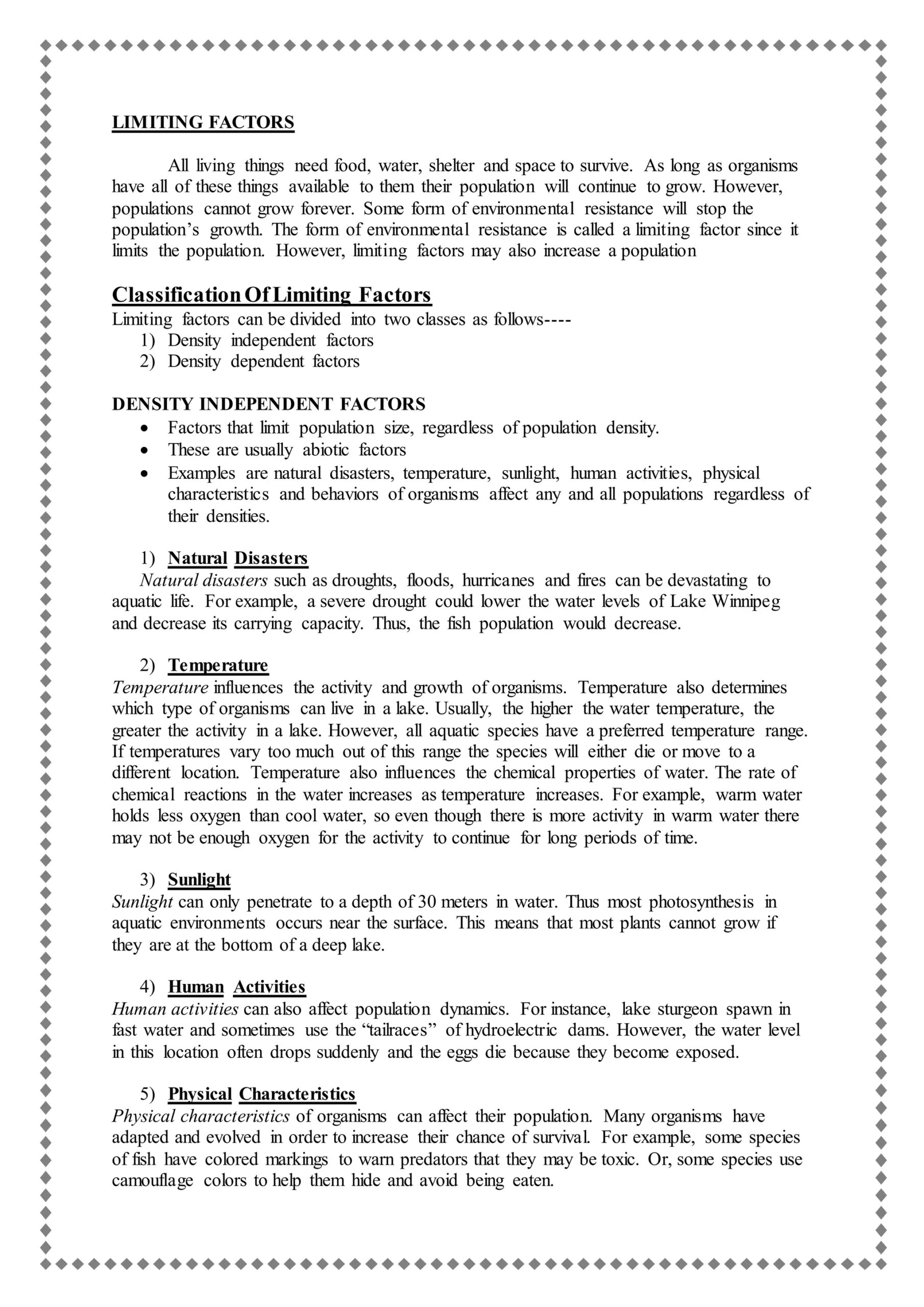 LIMITING FACTORS

All living things need food, water, shelter and space to survive. As long as organisms have all of these things available to them their population will continue to grow. However, populations cannot grow forever. Some form of environmental resistance will stop the population's growth. The form of environmental resistance is called a limiting factor since it limits the population. However, limiting factors may also increase a population

Classification Of Limiting Factors
Limiting factors can be divided into two classes as follows----
1) Density independent factors
2) Density dependent factors

DENSITY INDEPENDENT FACTORS
• Factors that limit population size, regardless of population density.
• These are usually abiotic factors
• Examples are natural disasters, temperature, sunlight, human activities, physical characteristics and behaviors of organisms affect any and all populations regardless of their densities.

1) Natural Disasters
Natural disasters such as droughts, floods, hurricanes and fires can be devastating to aquatic life. For example, a severe drought could lower the water levels of Lake Winnipeg and decrease its carrying capacity. Thus, the fish population would decrease.

2) Temperature
Temperature influences the activity and growth of organisms. Temperature also determines which type of organisms can live in a lake. Usually, the higher the water temperature, the greater the activity in a lake. However, all aquatic species have a preferred temperature range. If temperatures vary too much out of this range the species will either die or move to a different location. Temperature also influences the chemical properties of water. The rate of chemical reactions in the water increases as temperature increases. For example, warm water holds less oxygen than cool water, so even though there is more activity in warm water there may not be enough oxygen for the activity to continue for long periods of time.

3) Sunlight
Sunlight can only penetrate to a depth of 30 meters in water. Thus most photosynthesis in aquatic environments occurs near the surface. This means that most plants cannot grow if they are at the bottom of a deep lake.

4) Human Activities
Human activities can also affect population dynamics. For instance, lake sturgeon spawn in fast water and sometimes use the "tailraces" of hydroelectric dams. However, the water level in this location often drops suddenly and the eggs die because they become exposed.

5) Physical Characteristics
Physical characteristics of organisms can affect their population. Many organisms have adapted and evolved in order to increase their chance of survival. For example, some species of fish have colored markings to warn predators that they may be toxic. Or, some species use camouflage colors to help them hide and avoid being eaten.